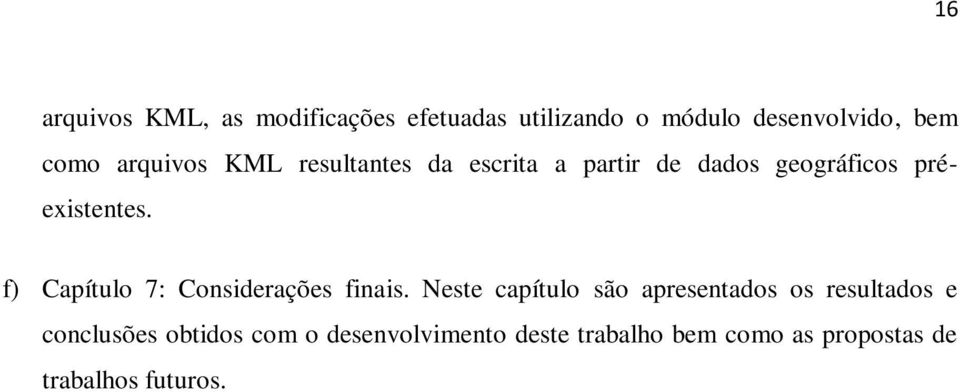 16

arquivos KML, as modificações efetuadas utilizando o módulo desenvolvido, bem como arquivos KML resultantes da escrita a partir de dados geográficos pré-existentes.

f) Capítulo 7: Considerações finais. Neste capítulo são apresentados os resultados e conclusões obtidos com o desenvolvimento deste trabalho bem como as propostas de trabalhos futuros.